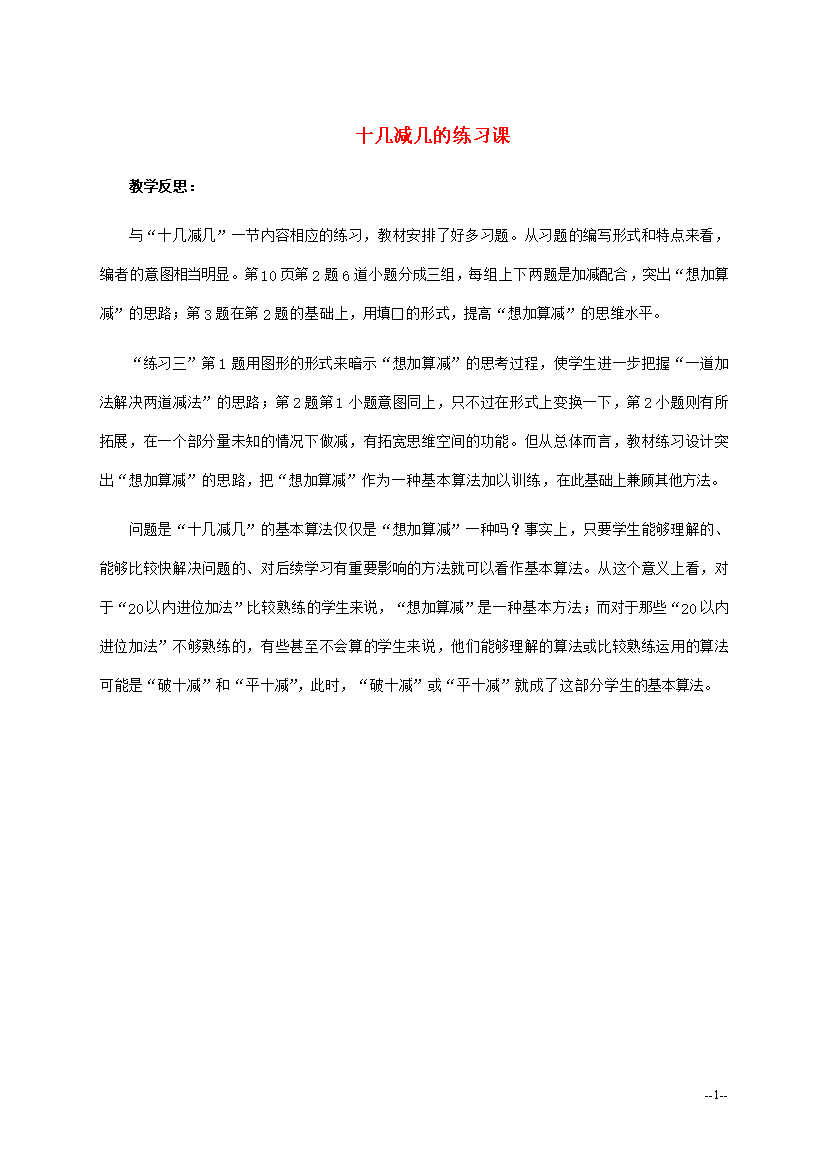 十几减几的练习课

教学反思：

与“十几减几”一节内容相应的练习，教材安排了好多习题。从习题的编写形式和特点来看，编者的意图相当明显。第10页第2题6道小题分成三组，每组上下两题是加减配合，突出“想加算减”的思路；第3题在第2题的基础上，用填口的形式，提高“想加算减”的思维水平。

“练习三”第1题用图形的形式来暗示“想加算减”的思考过程，使学生进一步把握“一道加法解决两道减法”的思路；第2题第1小题意图同上，只不过在形式上变换一下，第2小题则有所拓展，在一个部分量未知的情况下做减，有拓宽思维空间的功能。但从总体而言，教材练习设计突出“想加算减”的思路，把“想加算减”作为一种基本算法加以训练，在此基础上兼顾其他方法。

问题是“十几减几”的基本算法仅仅是“想加算减”一种吗？事实上，只要学生能够理解的、能够比较快解决问题的、对后续学习有重要影响的方法就可以看作基本算法。从这个意义上看，对于“20以内进位加法”比较熟练的学生来说，“想加算减”是一种基本方法；而对于那些“20以内进位加法”不够熟练的，有些甚至不会算的学生来说，他们能够理解的算法或比较熟练运用的算法可能是“破十减”和“平十减”，此时，“破十减”或“平十减”就成了这部分学生的基本算法。

--1--